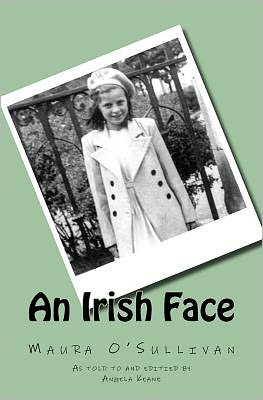 An Irish Face

Maura O'Sullivan

As told to and edited by
Angela Keane